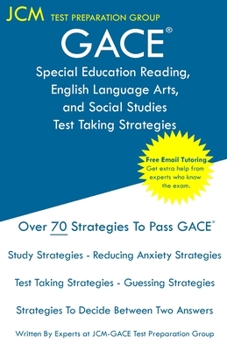 JCM TEST PREPARATION GROUP

GACE®

Special Education Reading, English Language Arts, and Social Studies Test Taking Strategies

Free Email Tutoring
Get extra help from experts who know the exam.

Over 70 Strategies To Pass GACE®

Study Strategies - Reducing Anxiety Strategies

Test Taking Strategies - Guessing Strategies

Strategies To Decide Between Two Answers

Written By Experts at JCM-GACE Test Preparation Group